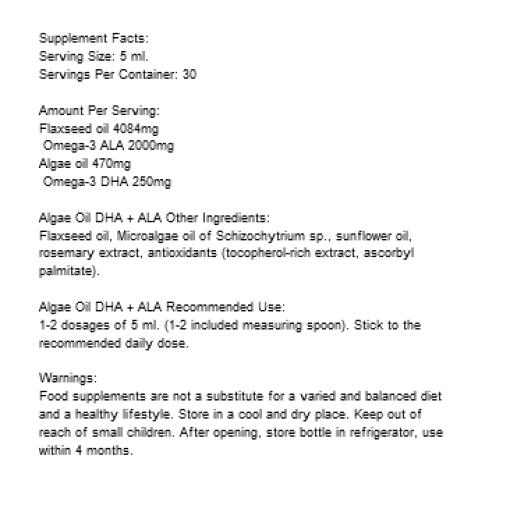 Supplement Facts:
Serving Size: 5 ml.
Servings Per Container: 30

Amount Per Serving:
Flaxseed oil 4084mg
Omega-3 ALA 2000mg
Algae oil 470mg
Omega-3 DHA 250mg

Algae Oil DHA + ALA Other Ingredients:
Flaxseed oil, Microalgae oil of Schizochytrium sp., sunflower oil, rosemary extract, antioxidants (tocopherol-rich extract, ascorbyl palmitate).

Algae Oil DHA + ALA Recommended Use:
1-2 dosages of 5 ml. (1-2 included measuring spoon). Stick to the recommended daily dose.

Warnings:
Food supplements are not a substitute for a varied and balanced diet and a healthy lifestyle. Store in a cool and dry place. Keep out of reach of small children. After opening, store bottle in refrigerator, use within 4 months.